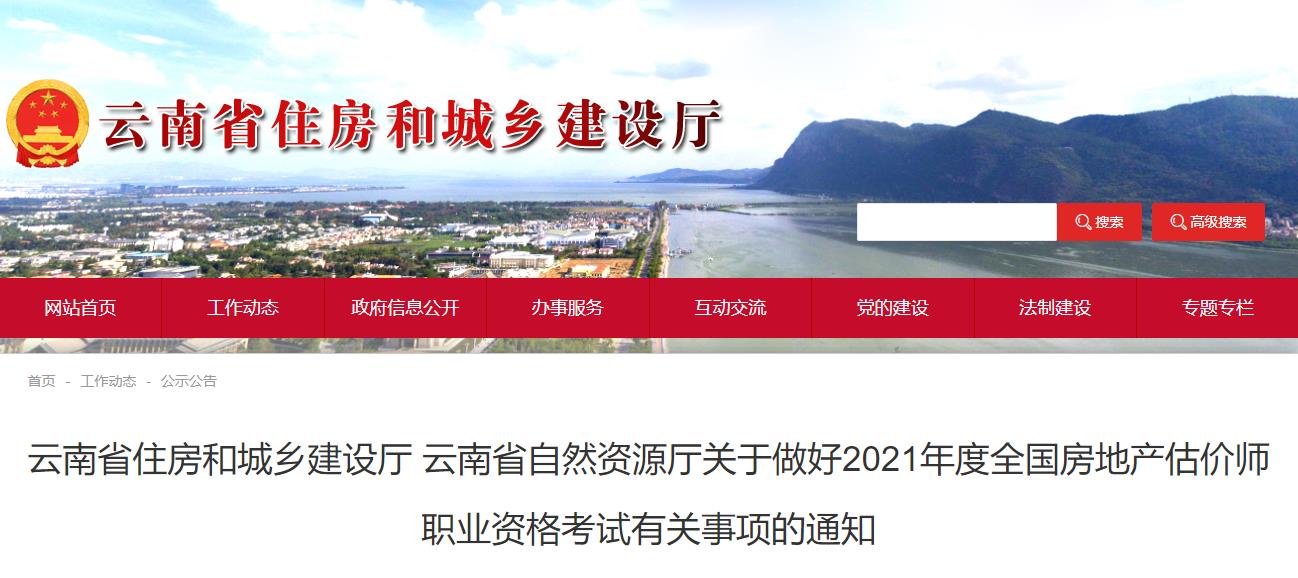 云南省住房和城乡建设厅

搜索 高级搜索

网站首页 工作动态 政府信息公开 办事服务 互动交流 党的建设 法制建设 专题专栏

首页 - 工作动态 - 公示公告

云南省住房和城乡建设厅 云南省自然资源厅关于做好2021年度全国房地产估价师职业资格考试有关事项的通知